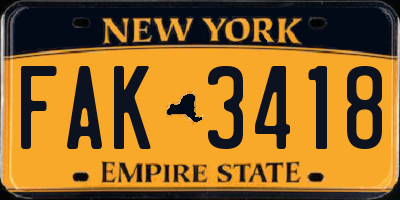 NEW YORK

FAK 3418

EMPIRE STATE